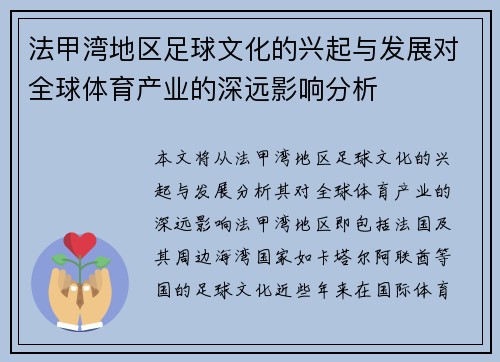 法甲湾地区足球文化的兴起与发展对全球体育产业的深远影响分析

本文将从法甲湾地区足球文化的兴起与发展分析其对全球体育产业的深远影响法甲湾地区即包括法国及其周边海湾国家如卡塔尔阿联酋等国的足球文化近些年来在国际体育